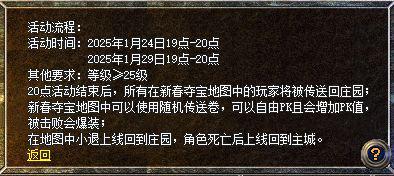 活动流程：
活动时间：2025年1月24日19点-20点
2025年1月29日19点-20点
其他要求：等级≥25级
20点活动结束后，所有在新春夺宝地图中的玩家将被传送回庄园；
新春夺宝地图中可以使用随机传送卷，可以自由PK且会增加PK值，被击败会爆装；
在地图中小退上线回到庄园，角色死亡后上线回到主城。
返回
?